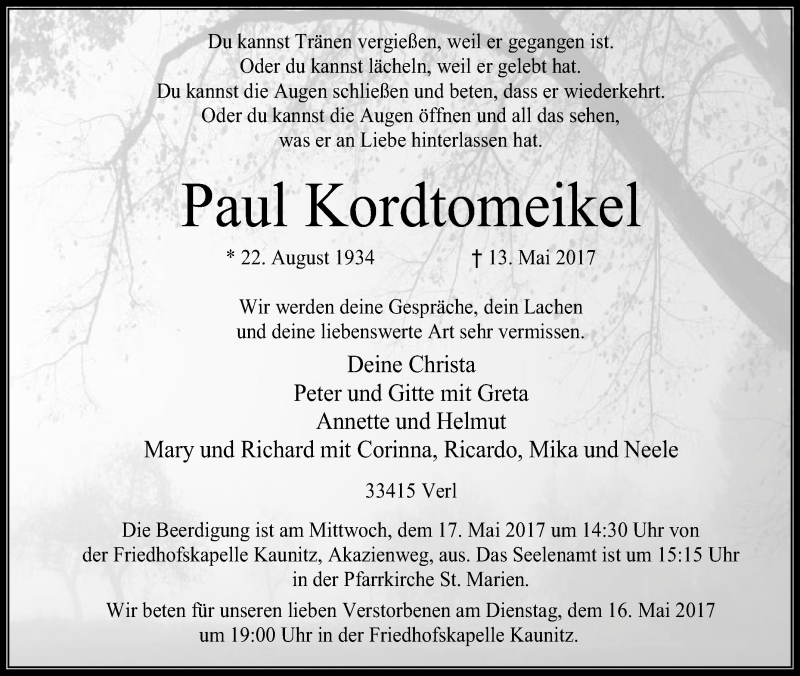 Du kannst Tränen vergießen, weil er gegangen ist.
Oder du kannst lächeln, weil er gelebt hat.
Du kannst die Augen schließen und beten, dass er wiederkehrt.
Oder du kannst die Augen öffnen und all das sehen,
was er an Liebe hinterlassen hat.

Paul Kordtomeikel

* 22. August 1934 † 13. Mai 2017

Wir werden deine Gespräche, dein Lachen
und deine liebenswerte Art sehr vermissen.

Deine Christa
Peter und Gitte mit Greta
Annette und Helmut
Mary und Richard mit Corinna, Ricardo, Mika und Neele

33415 Verl

Die Beerdigung ist am Mittwoch, dem 17. Mai 2017 um 14:30 Uhr von der Friedhofskapelle Kaunitz, Akazienweg, aus. Das Seelenamt ist um 15:15 Uhr in der Pfarrkirche St. Marien.

Wir beten für unseren lieben Verstorbenen am Dienstag, dem 16. Mai 2017 um 19:00 Uhr in der Friedhofskapelle Kaunitz.